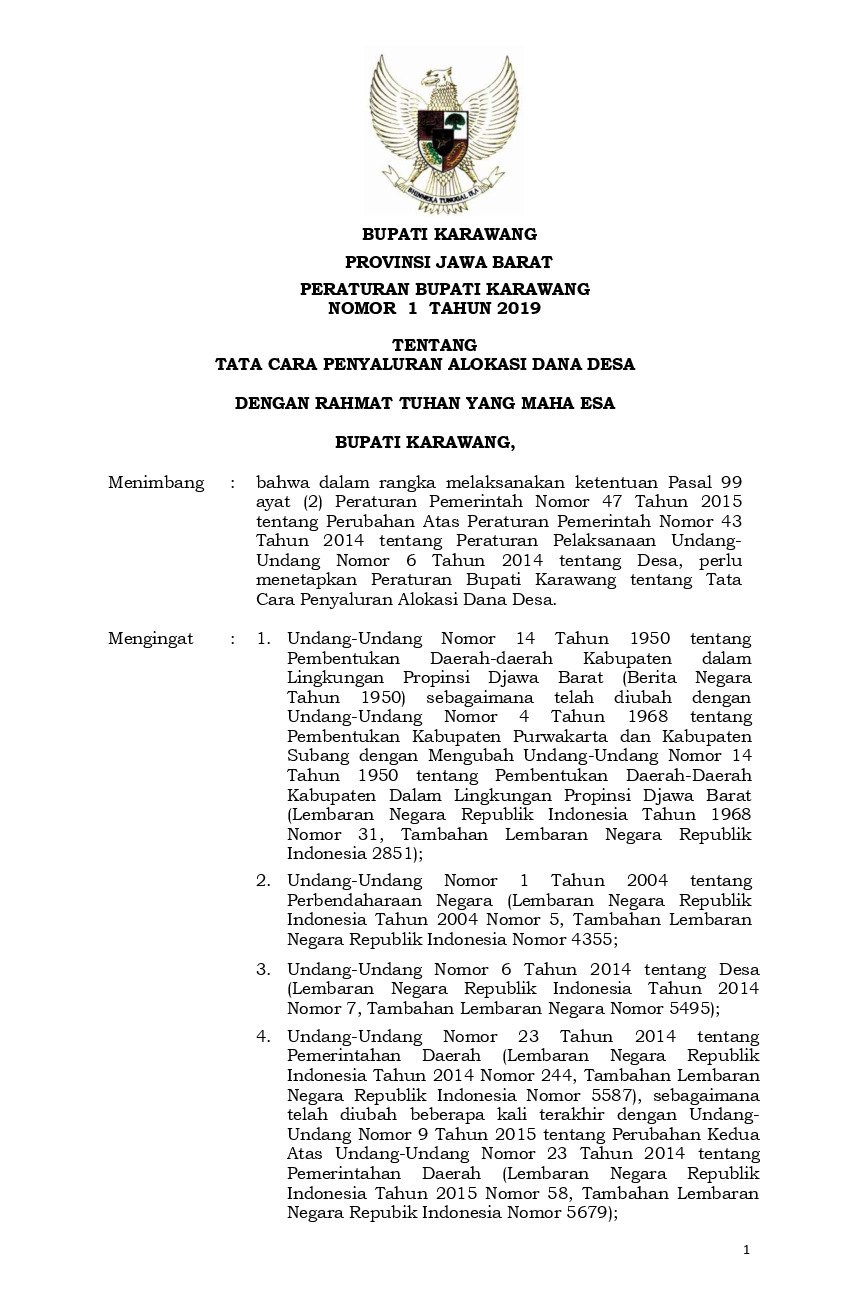 BHINNEKA TUNGGAL IKA

BUPATI KARAWANG

PROVINSI JAWA BARAT

PERATURAN BUPATI KARAWANG
NOMOR 1 TAHUN 2019

TENTANG
TATA CARA PENYALURAN ALOKASI DANA DESA

DENGAN RAHMAT TUHAN YANG MAHA ESA

BUPATI KARAWANG,

Menimbang : bahwa dalam rangka melaksanakan ketentuan Pasal 99 ayat (2) Peraturan Pemerintah Nomor 47 Tahun 2015 tentang Perubahan Atas Peraturan Pemerintah Nomor 43 Tahun 2014 tentang Peraturan Pelaksanaan Undang-Undang Nomor 6 Tahun 2014 tentang Desa, perlu menetapkan Peraturan Bupati Karawang tentang Tata Cara Penyaluran Alokasi Dana Desa.

Mengingat : 1. Undang-Undang Nomor 14 Tahun 1950 tentang Pembentukan Daerah-daerah Kabupaten dalam Lingkungan Propinsi Djawa Barat (Berita Negara Tahun 1950) sebagaimana telah diubah dengan Undang-Undang Nomor 4 Tahun 1968 tentang Pembentukan Kabupaten Purwakarta dan Kabupaten Subang dengan Mengubah Undang-Undang Nomor 14 Tahun 1950 tentang Pembentukan Daerah-Daerah Kabupaten Dalam Lingkungan Propinsi Djawa Barat (Lembaran Negara Republik Indonesia Tahun 1968 Nomor 31, Tambahan Lembaran Negara Republik Indonesia 2851);

2. Undang-Undang Nomor 1 Tahun 2004 tentang Perbendaharaan Negara (Lembaran Negara Republik Indonesia Tahun 2004 Nomor 5, Tambahan Lembaran Negara Republik Indonesia Nomor 4355;

3. Undang-Undang Nomor 6 Tahun 2014 tentang Desa (Lembaran Negara Republik Indonesia Tahun 2014 Nomor 7, Tambahan Lembaran Negara Nomor 5495);

4. Undang-Undang Nomor 23 Tahun 2014 tentang Pemerintahan Daerah (Lembaran Negara Republik Indonesia Tahun 2014 Nomor 244, Tambahan Lembaran Negara Republik Indonesia Nomor 5587), sebagaimana telah diubah beberapa kali terakhir dengan Undang-Undang Nomor 9 Tahun 2015 tentang Perubahan Kedua Atas Undang-Undang Nomor 23 Tahun 2014 tentang Pemerintahan Daerah (Lembaran Negara Republik Indonesia Tahun 2015 Nomor 58, Tambahan Lembaran Negara Repubik Indonesia Nomor 5679);

1